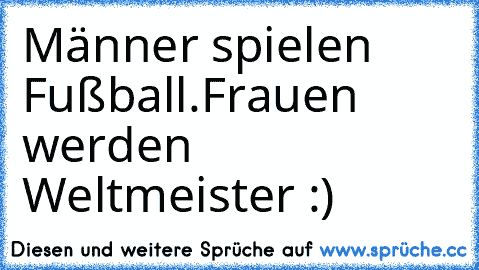 Männer spielen Fußball.Frauen werden Weltmeister :)

Diesen und weitere Sprüche auf www.sprüche.cc